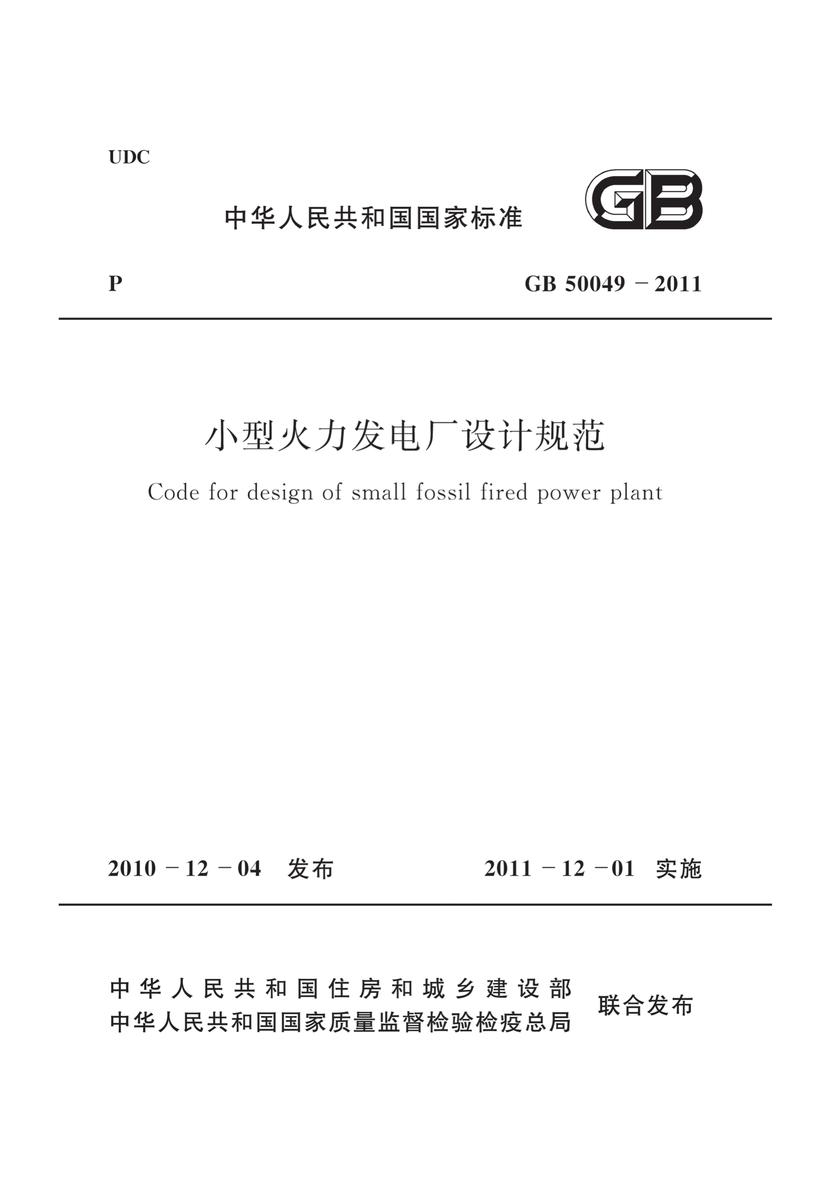 UDC

中华人民共和国国家标准

GB

P

GB 50049 − 2011

小型火力发电厂设计规范

Code for design of small fossil fired power plant

2010 − 12 − 04 发布

2011 − 12 − 01 实施

中华人民共和国住房和城乡建设部
中华人民共和国国家质量监督检验检疫总局

联合发布